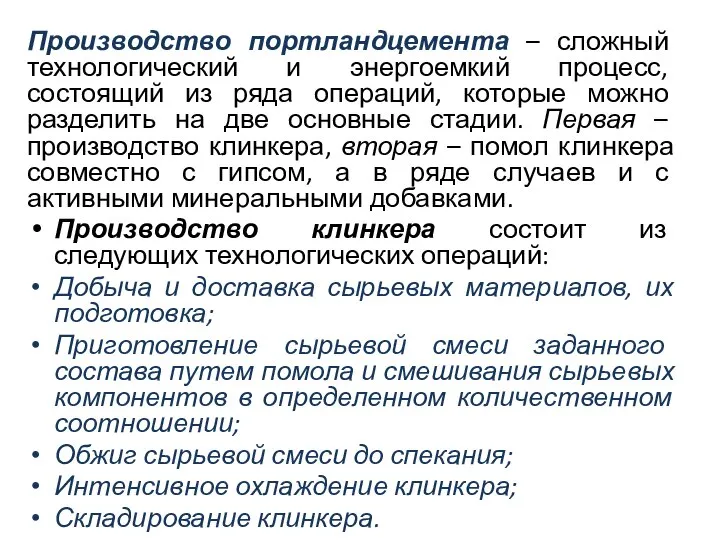 Производство портландцемента – сложный технологический и энергоемкий процесс, состоящий из ряда операций, которые можно разделить на две основные стадии. Первая – производство клинкера, вторая – помол клинкера совместно с гипсом, а в ряде случаев и с активными минеральными добавками.

• Производство клинкера состоит из следующих технологических операций:
• Добыча и доставка сырьевых материалов, их подготовка;
• Приготовление сырьевой смеси заданного состава путем помола и смешивания сырьевых компонентов в определенном количественном соотношении;
• Обжиг сырьевой смеси до спекания;
• Интенсивное охлаждение клинкера;
• Складирование клинкера.